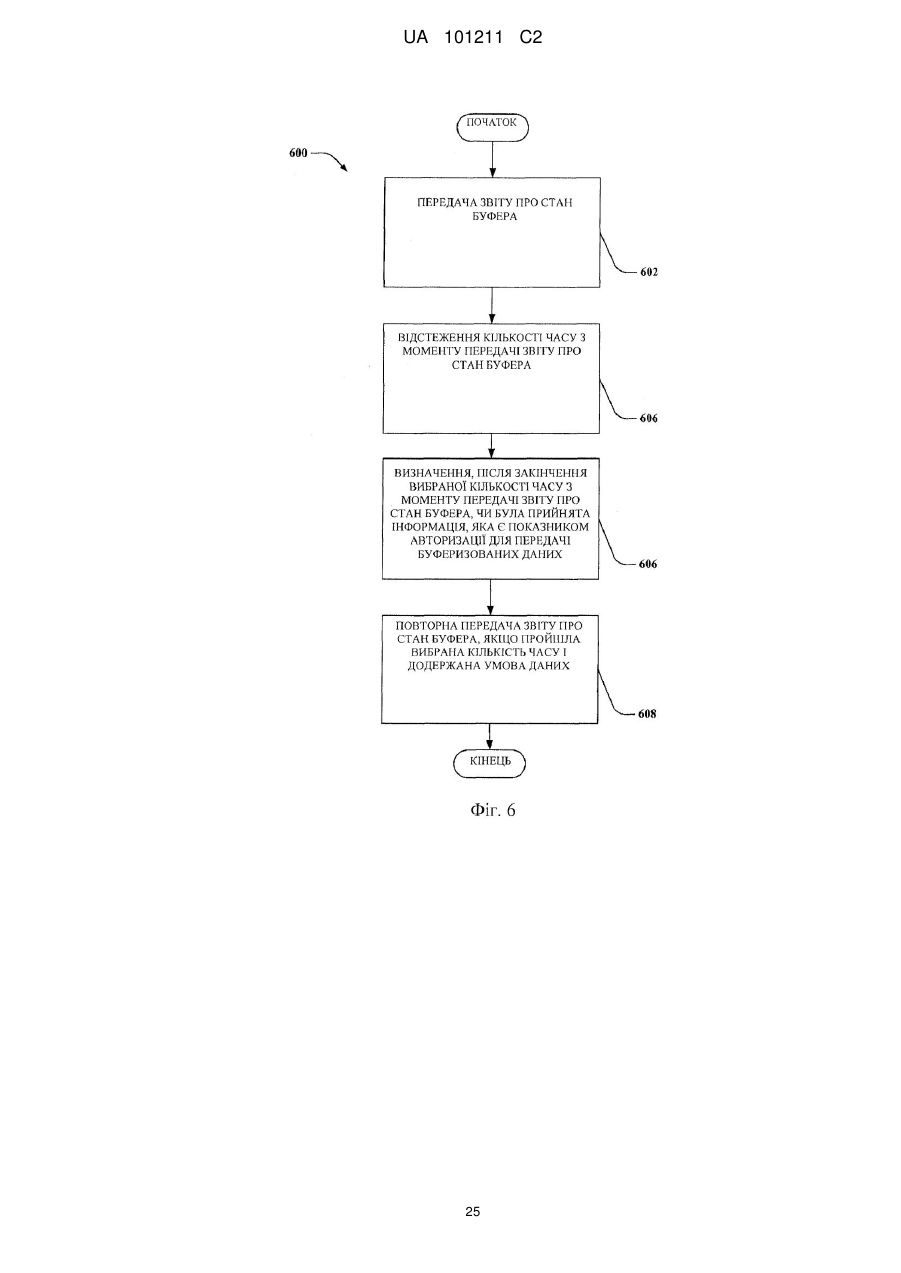 UA 101211 C2

600

ПОЧАТОК

ПЕРЕДАЧА ЗВІТУ ПРО СТАН БУФЕРА

602

ВІДСТЕЖЕННЯ КІЛЬКОСТІ ЧАСУ З МОМЕНТУ ПЕРЕДАЧІ ЗВІТУ ПРО СТАН БУФЕРА

606

ВИЗНАЧЕННЯ, ПІСЛЯ ЗАКІНЧЕННЯ ВИБРАНОЇ КІЛЬКОСТІ ЧАСУ З МОМЕНТУ ПЕРЕДАЧІ ЗВІТУ ПРО СТАН БУФЕРА, ЧИ БУЛА ПРИЙНЯТА ІНФОРМАЦІЯ, ЯКА Є ПОКАЗНИКОМ АВТОРИЗАЦІЇ ДЛЯ ПЕРЕДАЧІ БУФЕРИЗОВАНИХ ДАНИХ

606

ПОВТОРНА ПЕРЕДАЧА ЗВІТУ ПРО СТАН БУФЕРА, ЯКЩО ПРОЙШЛА ВИБРАНА КІЛЬКІСТЬ ЧАСУ І ДОДЕРЖАНА УМОВА ДАНИХ

608

КІНЕЦЬ

Фіг. 6

25